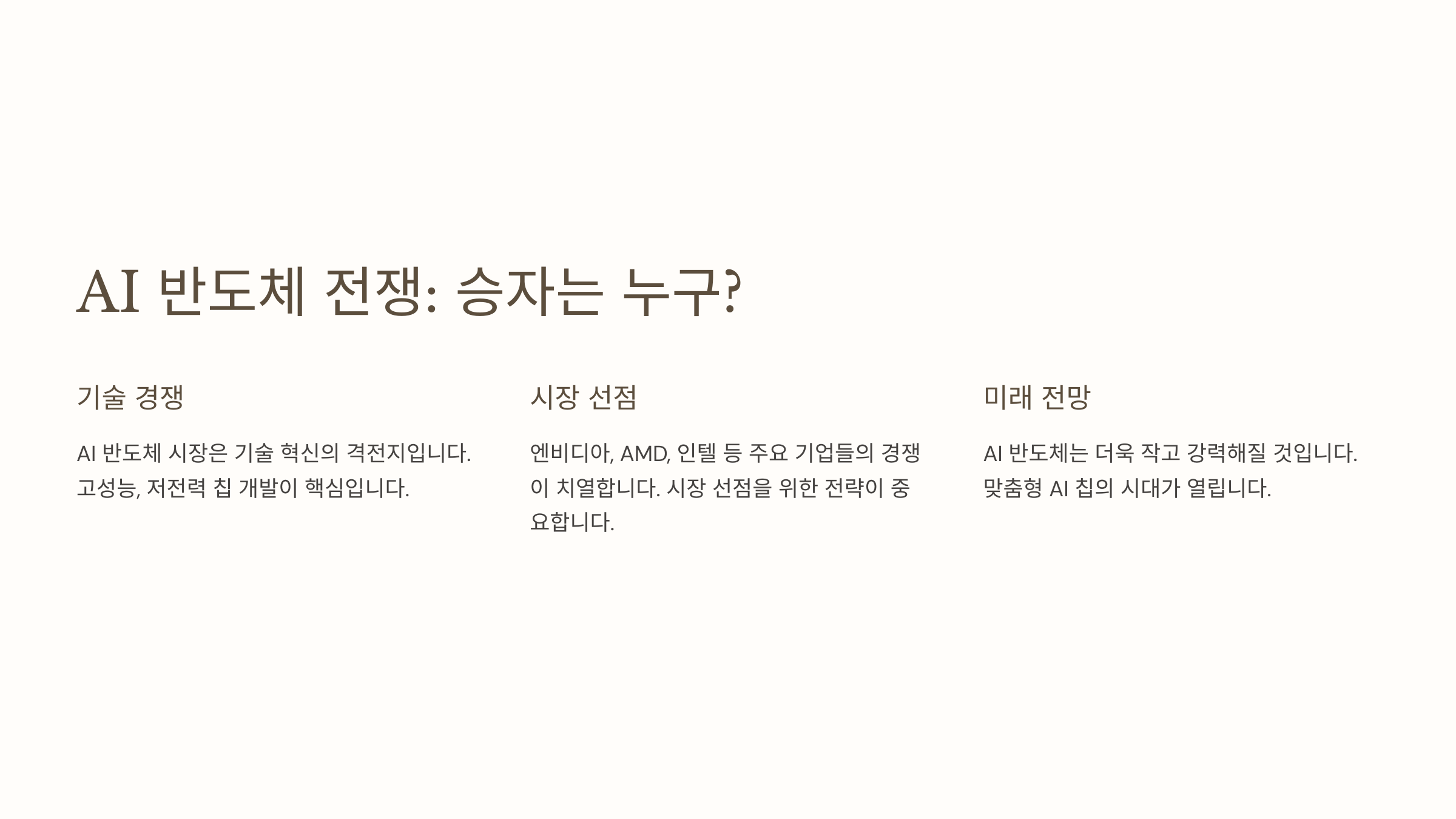 AI 반도체 전쟁: 승자는 누구?

기술 경쟁

AI 반도체 시장은 기술 혁신의 격전지입니다. 고성능, 저전력 칩 개발이 핵심입니다.

시장 선점

엔비디아, AMD, 인텔 등 주요 기업들의 경쟁이 치열합니다. 시장 선점을 위한 전략이 중요합니다.

미래 전망

AI 반도체는 더욱 작고 강력해질 것입니다. 맞춤형 AI 칩의 시대가 열립니다.